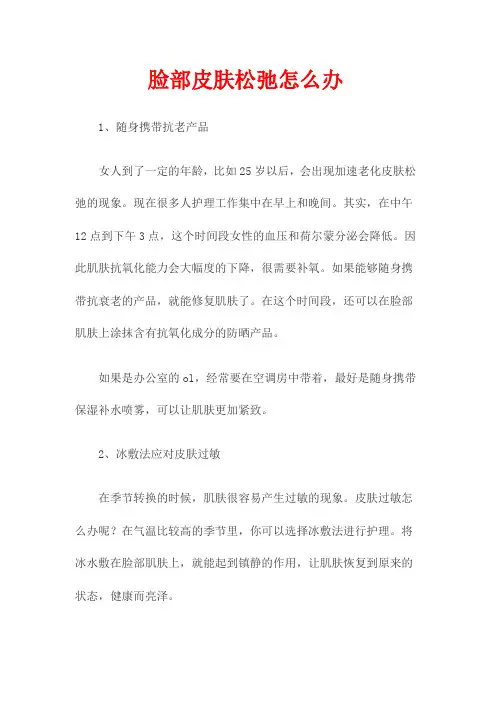 脸部皮肤松弛怎么办

1、随身携带抗老产品

女人到了一定的年龄，比如25岁以后，会出现加速老化皮肤松弛的现象。现在很多人护理工作集中在早上和晚间。其实，在中午12点到下午3点，这个时间段女性的血压和荷尔蒙分泌会降低。因此肌肤抗氧化能力会大幅度的下降，很需要补氧。如果能够随身携带抗衰老的产品，就能修复肌肤了。在这个时间段，还可以在脸部肌肤上涂抹含有抗氧化成分的防晒产品。

如果是办公室的ol，经常要在空调房中带着，最好是随身携带保湿补水喷雾，可以让肌肤更加紧致。

2、冰敷法应对皮肤过敏

在季节转换的时候，肌肤很容易产生过敏的现象。皮肤过敏怎么办呢？在气温比较高的季节里，你可以选择冰敷法进行护理。将冰水敷在脸部肌肤上，就能起到镇静的作用，让肌肤恢复到原来的状态，健康而亮泽。